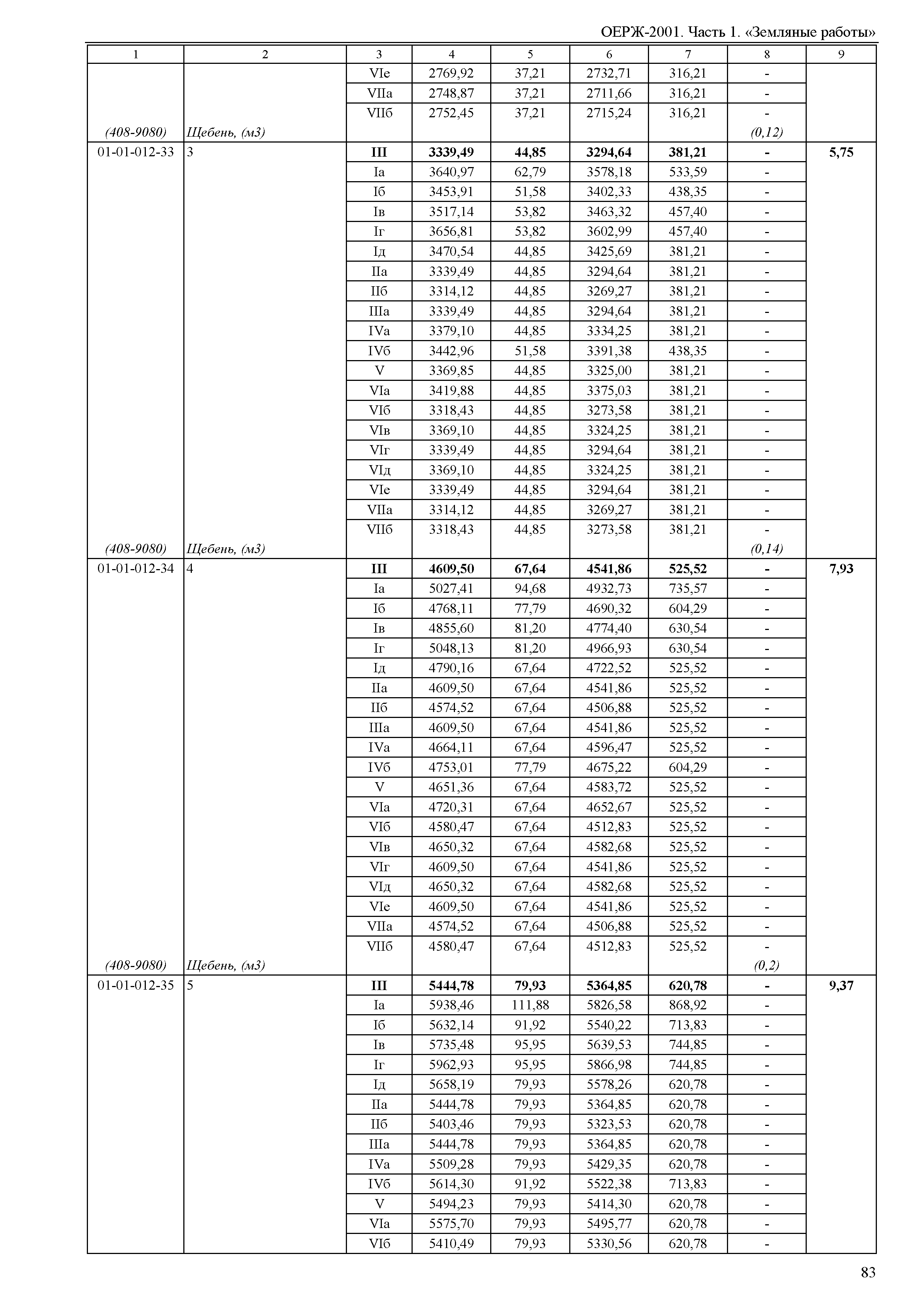 ОЕРЖ-2001. Часть 1. «Земляные работы»

| 1 | 2 | 3 | 4 | 5 | 6 | 7 | 8 | 9 |
|---|---|---|---|---|---|---|---|---|
| | | VIе | 2769,92 | 37,21 | 2732,71 | 316,21 | - | |
| | | VIIа | 2748,87 | 37,21 | 2711,66 | 316,21 | - | |
| | | VIIб | 2752,45 | 37,21 | 2715,24 | 316,21 | - | |
| (408-9080) | Щебень, (м3) | | | | | | (0,12) | |
| 01-01-012-33 | 3 | III | 3339,49 | 44,85 | 3294,64 | 381,21 | - | 5,75 |
| | | Iа | 3640,97 | 62,79 | 3578,18 | 533,59 | - | |
| | | Iб | 3453,91 | 51,58 | 3402,33 | 438,35 | - | |
| | | Iв | 3517,14 | 53,82 | 3463,32 | 457,40 | - | |
| | | Iг | 3656,81 | 53,82 | 3602,99 | 457,40 | - | |
| | | Iд | 3470,54 | 44,85 | 3425,69 | 381,21 | - | |
| | | IIа | 3339,49 | 44,85 | 3294,64 | 381,21 | - | |
| | | IIб | 3314,12 | 44,85 | 3269,27 | 381,21 | - | |
| | | IIIа | 3339,49 | 44,85 | 3294,64 | 381,21 | - | |
| | | IVа | 3379,10 | 44,85 | 3334,25 | 381,21 | - | |
| | | IVб | 3442,96 | 51,58 | 3391,38 | 438,35 | - | |
| | | V | 3369,85 | 44,85 | 3325,00 | 381,21 | - | |
| | | VIа | 3419,88 | 44,85 | 3375,03 | 381,21 | - | |
| | | VIб | 3318,43 | 44,85 | 3273,58 | 381,21 | - | |
| | | VIв | 3369,10 | 44,85 | 3324,25 | 381,21 | - | |
| | | VIг | 3339,49 | 44,85 | 3294,64 | 381,21 | - | |
| | | VIд | 3369,10 | 44,85 | 3324,25 | 381,21 | - | |
| | | VIе | 3339,49 | 44,85 | 3294,64 | 381,21 | - | |
| | | VIIа | 3314,12 | 44,85 | 3269,27 | 381,21 | - | |
| | | VIIб | 3318,43 | 44,85 | 3273,58 | 381,21 | - | |
| (408-9080) | Щебень, (м3) | | | | | | (0,14) | |
| 01-01-012-34 | 4 | III | 4609,50 | 67,64 | 4541,86 | 525,52 | - | 7,93 |
| | | Iа | 5027,41 | 94,68 | 4932,73 | 735,57 | - | |
| | | Iб | 4768,11 | 77,79 | 4690,32 | 604,29 | - | |
| | | Iв | 4855,60 | 81,20 | 4774,40 | 630,54 | - | |
| | | Iг | 5048,13 | 81,20 | 4966,93 | 630,54 | - | |
| | | Iд | 4790,16 | 67,64 | 4722,52 | 525,52 | - | |
| | | IIа | 4609,50 | 67,64 | 4541,86 | 525,52 | - | |
| | | IIб | 4574,52 | 67,64 | 4506,88 | 525,52 | - | |
| | | IIIа | 4609,50 | 67,64 | 4541,86 | 525,52 | - | |
| | | IVа | 4664,11 | 67,64 | 4596,47 | 525,52 | - | |
| | | IVб | 4753,01 | 77,79 | 4675,22 | 604,29 | - | |
| | | V | 4651,36 | 67,64 | 4583,72 | 525,52 | - | |
| | | VIа | 4720,31 | 67,64 | 4652,67 | 525,52 | - | |
| | | VIб | 4580,47 | 67,64 | 4512,83 | 525,52 | - | |
| | | VIв | 4650,32 | 67,64 | 4582,68 | 525,52 | - | |
| | | VIг | 4609,50 | 67,64 | 4541,86 | 525,52 | - | |
| | | VIд | 4650,32 | 67,64 | 4582,68 | 525,52 | - | |
| | | VIе | 4609,50 | 67,64 | 4541,86 | 525,52 | - | |
| | | VIIа | 4574,52 | 67,64 | 4506,88 | 525,52 | - | |
| | | VIIб | 4580,47 | 67,64 | 4512,83 | 525,52 | - | |
| (408-9080) | Щебень, (м3) | | | | | | (0,2) | |
| 01-01-012-35 | 5 | III | 5444,78 | 79,93 | 5364,85 | 620,78 | - | 9,37 |
| | | Iа | 5938,46 | 111,88 | 5826,58 | 868,92 | - | |
| | | Iб | 5632,14 | 91,92 | 5540,22 | 713,83 | - | |
| | | Iв | 5735,48 | 95,95 | 5639,53 | 744,85 | - | |
| | | Iг | 5962,93 | 95,95 | 5866,98 | 744,85 | - | |
| | | Iд | 5658,19 | 79,93 | 5578,26 | 620,78 | - | |
| | | IIа | 5444,78 | 79,93 | 5364,85 | 620,78 | - | |
| | | IIб | 5403,46 | 79,93 | 5323,53 | 620,78 | - | |
| | | IIIа | 5444,78 | 79,93 | 5364,85 | 620,78 | - | |
| | | IVа | 5509,28 | 79,93 | 5429,35 | 620,78 | - | |
| | | IVб | 5614,30 | 91,92 | 5522,38 | 713,83 | - | |
| | | V | 5494,23 | 79,93 | 5414,30 | 620,78 | - | |
| | | VIа | 5575,70 | 79,93 | 5495,77 | 620,78 | - | |
| | | VIб | 5410,49 | 79,93 | 5330,56 | 620,78 | - | |

83